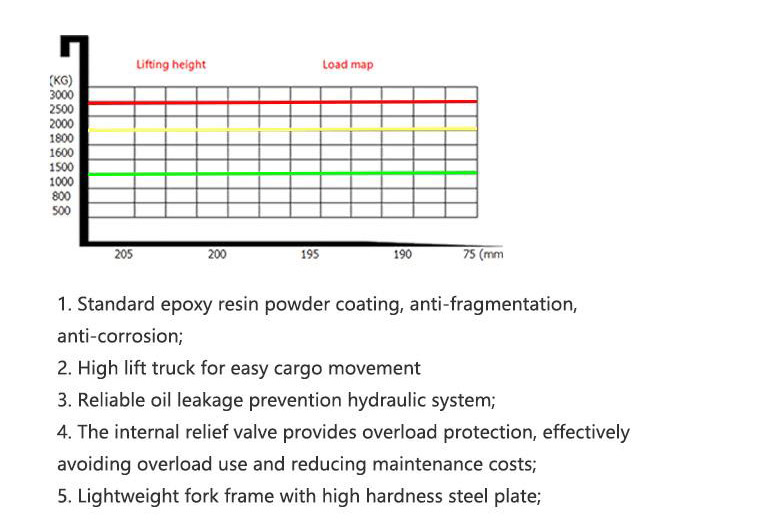 Lifting height

Load map

(KG)
3000
2500
2000
1800
1600
1500
1000
800
500

205
200
195
190
75 (mm

1. Standard epoxy resin powder coating, anti-fragmentation, anti-corrosion;
2. High lift truck for easy cargo movement
3. Reliable oil leakage prevention hydraulic system;
4. The internal relief valve provides overload protection, effectively avoiding overload use and reducing maintenance costs;
5. Lightweight fork frame with high hardness steel plate;